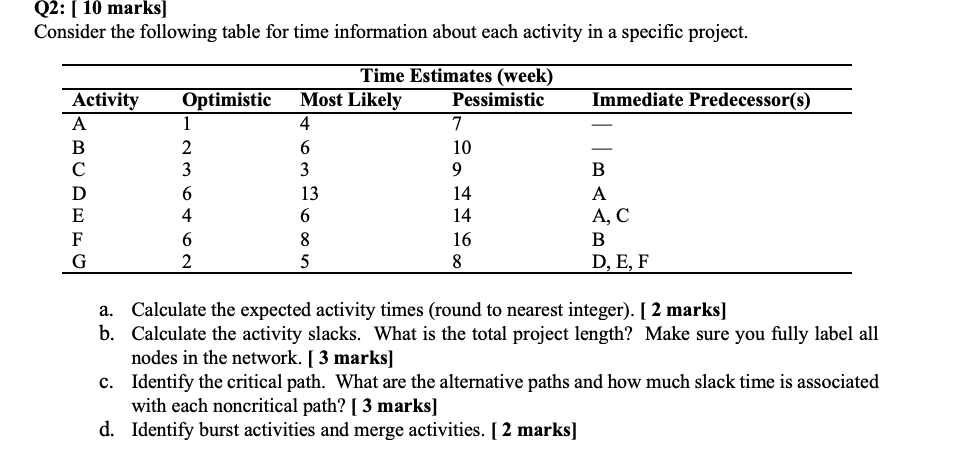 Q2: [ 10 marks]
Consider the following table for time information about each activity in a specific project.

| | Time Estimates (week) | | | |
|---|---|---|---|---|
| Activity | Optimistic | Most Likely | Pessimistic | Immediate Predecessor(s) |
| A | 1 | 4 | 7 | — |
| B | 2 | 6 | 10 | — |
| C | 3 | 3 | 9 | B |
| D | 6 | 13 | 14 | A |
| E | 4 | 6 | 14 | A, C |
| F | 6 | 8 | 16 | B |
| G | 2 | 5 | 8 | D, E, F |

a. Calculate the expected activity times (round to nearest integer). [ 2 marks]
b. Calculate the activity slacks. What is the total project length? Make sure you fully label all nodes in the network. [ 3 marks]
c. Identify the critical path. What are the alternative paths and how much slack time is associated with each noncritical path? [ 3 marks]
d. Identify burst activities and merge activities. [ 2 marks]